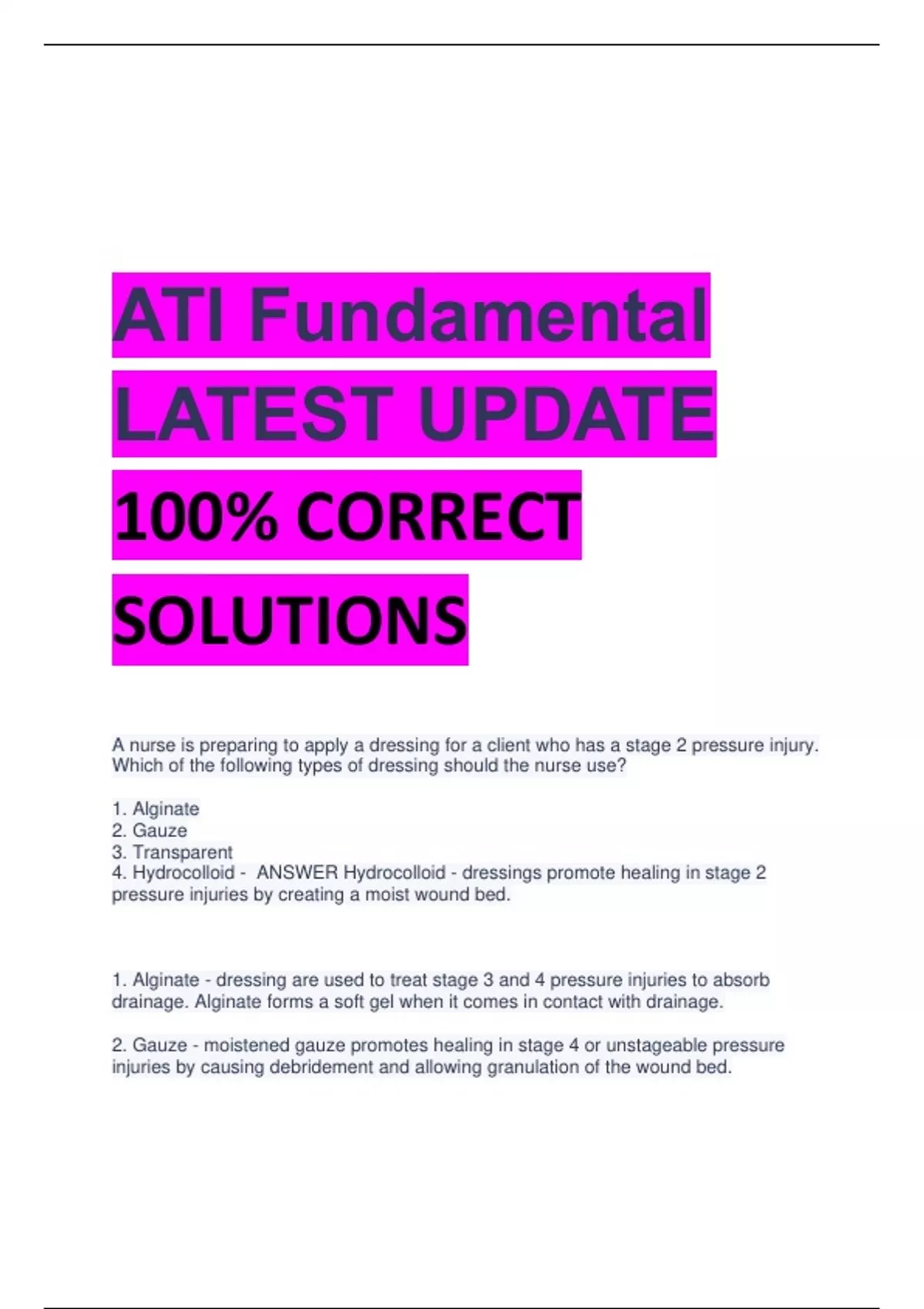 ATI Fundamental LATEST UPDATE 100% CORRECT SOLUTIONS

A nurse is preparing to apply a dressing for a client who has a stage 2 pressure injury. Which of the following types of dressing should the nurse use?

1. Alginate
2. Gauze
3. Transparent
4. Hydrocolloid - ANSWER Hydrocolloid - dressings promote healing in stage 2 pressure injuries by creating a moist wound bed.

1. Alginate - dressing are used to treat stage 3 and 4 pressure injuries to absorb drainage. Alginate forms a soft gel when it comes in contact with drainage.

2. Gauze - moistened gauze promotes healing in stage 4 or unstageable pressure injuries by causing debridement and allowing granulation of the wound bed.